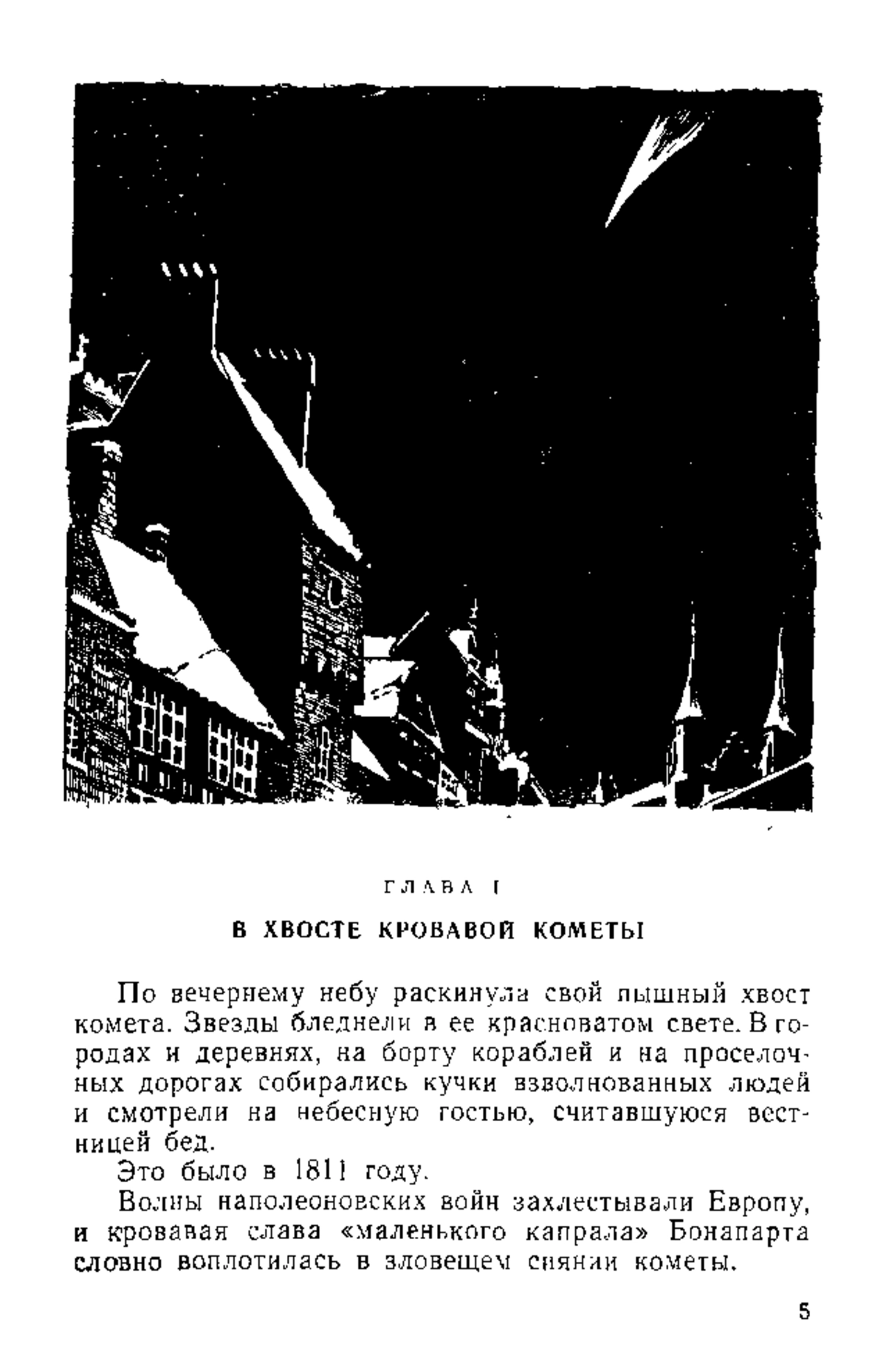 ГЛАВА I

В ХВОСТЕ КРОВАВОЙ КОМЕТЫ

По вечернему небу раскинула свой пышный хвост комета. Звезды бледнели в ее красноватом свете. В городах и деревнях, на борту кораблей и на проселочных дорогах собирались кучки взволнованных людей и смотрели на небесную гостью, считавшуюся вестницей бед.

Это было в 1811 году.

Волны наполеоновских войн захлестывали Европу, и кровавая слава «маленького капрала» Бонапарта словно воплотилась в зловещем сиянии кометы.

5